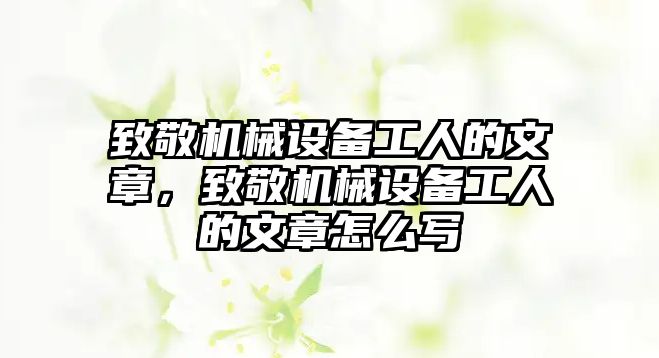 致敬机械设备工人的文章，致敬机械设备工人的文章怎么写